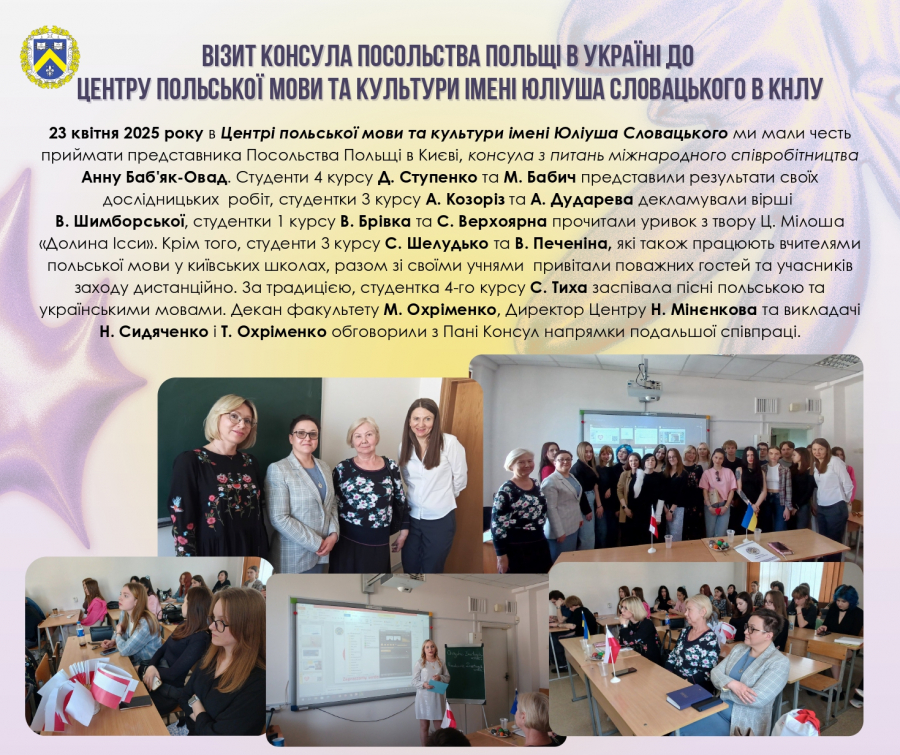 ВІЗИТ КОНСУЛА ПОСОЛЬСТВА ПОЛЬЩІ В УКРАЇНІ ДО ЦЕНТРУ ПОЛЬСЬКОЇ МОВИ ТА КУЛЬТУРИ ІМЕНІ ЮЛІУША СЛОВАЦЬКОГО В КНЛУ

23 квітня 2025 року в Центрі польської мови та культури імені Юліуша Словацького ми мали честь приймати представника Посольства Польщі в Києві, консула з питань міжнародного співробітництва Анну Баб'як-Овад. Студенти 4 курсу Д. Ступенко та М. Бабич представили результати своїх дослідницьких робіт, студентки 3 курсу А. Козоріз та А. Дударева декламували вірші В. Шимборської, студентки 1 курсу В. Брівка та С. Верхоярна прочитали уривок з твору Ц. Мілоша «Долина Ісси». Крім того, студенти 3 курсу С. Шелудько та В. Печеніна, які також працюють вчителями польської мови у київських школах, разом зі своїми учнями привітали поважних гостей та учасників заходу дистанційно. За традицією, студентка 4-го курсу С. Тиха заспівала пісні польською та українськими мовами. Декан факультету М. Охріменко, Директор Центру Н. Мінєнкова та викладачі Н. Сидяченко і Т. Охріменко обговорили з Пані Консул напрямки подальшої співпраці.